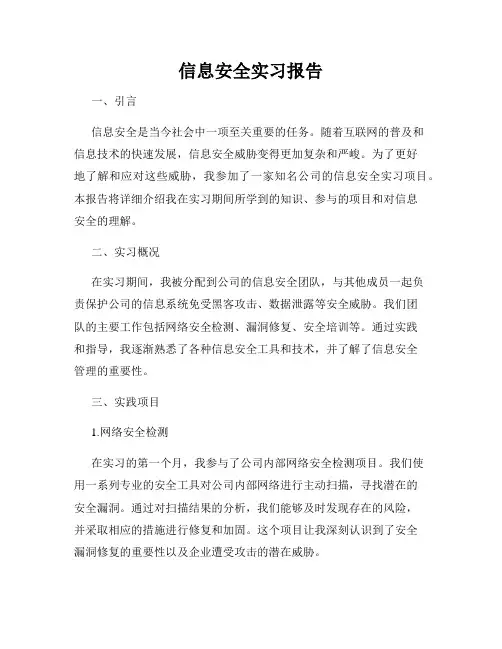 信息安全实习报告

一、引言

信息安全是当今社会中一项至关重要的任务。随着互联网的普及和信息技术的快速发展，信息安全威胁变得更加复杂和严峻。为了更好地了解和应对这些威胁，我参加了一家知名公司的信息安全实习项目。本报告将详细介绍我在实习期间所学到的知识、参与的项目和对信息安全的理解。

二、实习概况

在实习期间，我被分配到公司的信息安全团队，与其他成员一起负责保护公司的信息系统免受黑客攻击、数据泄露等安全威胁。我们团队的主要工作包括网络安全检测、漏洞修复、安全培训等。通过实践和指导，我逐渐熟悉了各种信息安全工具和技术，并了解了信息安全管理的重要性。

三、实践项目

1.网络安全检测

在实习的第一个月，我参与了公司内部网络安全检测项目。我们使用一系列专业的安全工具对公司内部网络进行主动扫描，寻找潜在的安全漏洞。通过对扫描结果的分析，我们能够及时发现存在的风险，并采取相应的措施进行修复和加固。这个项目让我深刻认识到了安全漏洞修复的重要性以及企业遭受攻击的潜在威胁。